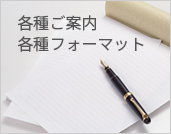 各種ご案内
各種フォーマット